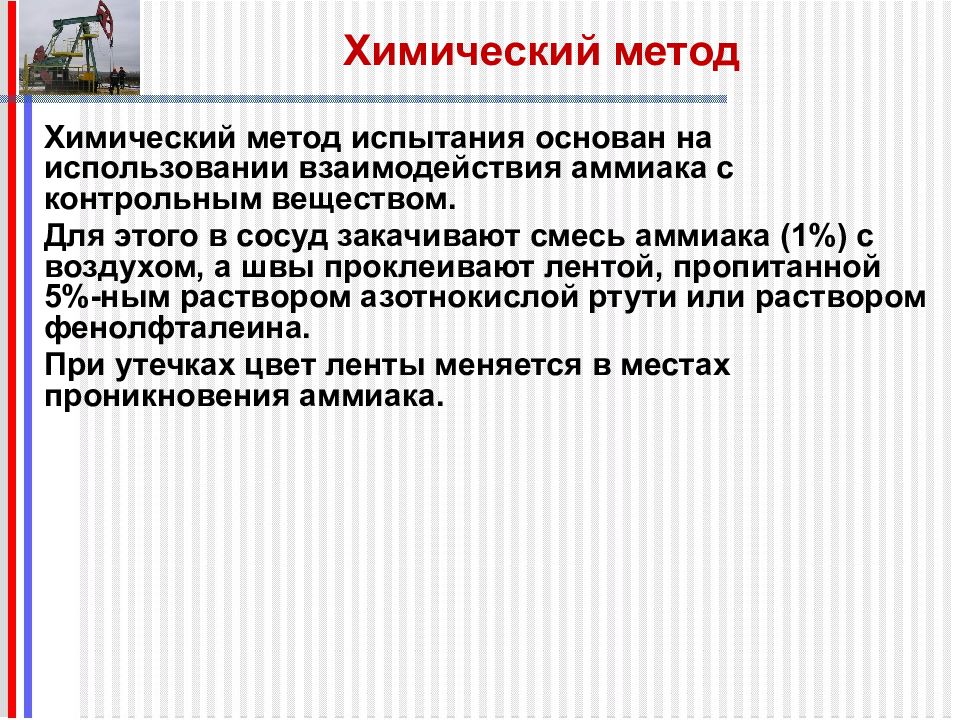 Химический метод

Химический метод испытания основан на использовании взаимодействия аммиака с контрольным веществом.

Для этого в сосуд закачивают смесь аммиака (1%) с воздухом, а швы проклеивают лентой, пропитанной 5%-ным раствором азотнокислой ртути или раствором фенолфталеина.

При утечках цвет ленты меняется в местах проникновения аммиака.